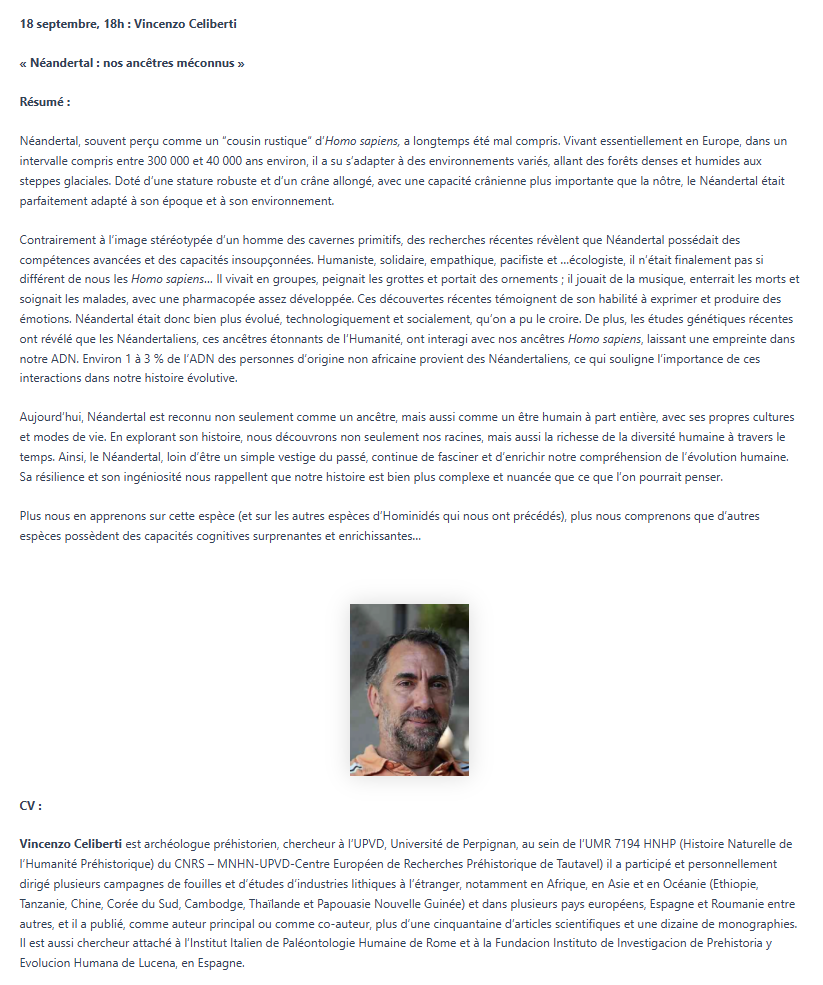 18 septembre, 18h : Vincenzo Celiberti

« Néandertal : nos ancêtres méconnus »

Résumé :

Néandertal, souvent perçu comme un "cousin rustique" d'Homo sapiens, a longtemps été mal compris. Vivant essentiellement en Europe, dans un intervalle compris entre 300 000 et 40 000 ans environ, il a su s'adapter à des environnements variés, allant des forêts denses et humides aux steppes glaciales. Doté d'une stature robuste et d'un crâne allongé, avec une capacité crânienne plus importante que la nôtre, le Néandertal était parfaitement adapté à son époque et à son environnement.

Contrairement à l'image stéréotypée d'un homme des cavernes primitifs, des recherches récentes révèlent que Néandertal possédait des compétences avancées et des capacités insoupçonnées. Humaniste, solidaire, empathique, pacifiste et ...écologiste, il n'était finalement pas si différent de nous les Homo sapiens... Il vivait en groupes, peignait les grottes et portait des ornements ; il jouait de la musique, enterrait les morts et soignait les malades, avec une pharmacopée assez développée. Ces découvertes récentes témoignent de son habilité à exprimer et produire des émotions. Néandertal était donc bien plus évolué, technologiquement et socialement, qu'on a pu le croire. De plus, les études génétiques récentes ont révélé que les Néandertaliens, ces ancêtres étonnants de l'Humanité, ont interagi avec nos ancêtres Homo sapiens, laissant une empreinte dans notre ADN. Environ 1 à 3 % de l'ADN des personnes d'origine non africaine provient des Néandertaliens, ce qui souligne l'importance de ces interactions dans notre histoire évolutive.

Aujourd'hui, Néandertal est reconnu non seulement comme un ancêtre, mais aussi comme un être humain à part entière, avec ses propres cultures et modes de vie. En explorant son histoire, nous découvrons non seulement nos racines, mais aussi la richesse de la diversité humaine à travers le temps. Ainsi, le Néandertal, loin d'être un simple vestige du passé, continue de fasciner et d'enrichir notre compréhension de l'évolution humaine. Sa résilience et son ingéniosité nous rappellent que notre histoire est bien plus complexe et nuancée que ce que l'on pourrait penser.

Plus nous en apprenons sur cette espèce (et sur les autres espèces d'Hominidés qui nous ont précédés), plus nous comprenons que d'autres espèces possèdent des capacités cognitives surprenantes et enrichissantes...

CV :

Vincenzo Celiberti est archéologue préhistorien, chercheur à l'UPVD, Université de Perpignan, au sein de l'UMR 7194 HNHP (Histoire Naturelle de l'Humanité Préhistorique) du CNRS – MNHN-UPVD-Centre Européen de Recherches Préhistorique de Tautavel) il a participé et personnellement dirigé plusieurs campagnes de fouilles et d'études d'industries lithiques à l'étranger, notamment en Afrique, en Asie et en Océanie (Ethiopie, Tanzanie, Chine, Corée du Sud, Cambodge, Thaïlande et Papouasie Nouvelle Guinée) et dans plusieurs pays européens, Espagne et Roumanie entre autres, et il a publié, comme auteur principal ou comme co-auteur, plus d'une cinquantaine d'articles scientifiques et une dizaine de monographies. Il est aussi chercheur attaché à l'Institut Italien de Paléontologie Humaine de Rome et à la Fundacion Instituto de Investigacion de Prehistoria y Evolucion Humana de Lucena, en Espagne.